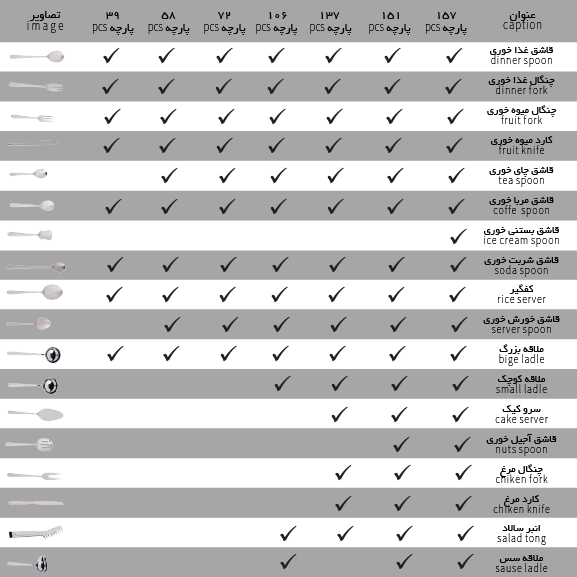 | تصاویر image | ۳۹ پارچه pcs | ۵۸ پارچه pcs | ۷۲ پارچه pcs | ۱۰۶ پارچه pcs | ۱۳۷ پارچه pcs | ۱۵۱ پارچه pcs | ۱۵۷ پارچه pcs | عنوان caption |
|---|---|---|---|---|---|---|---|---|
| | ✓ | ✓ | ✓ | ✓ | ✓ | ✓ | ✓ | قاشق غذا خوری dinner spoon |
| | ✓ | ✓ | ✓ | ✓ | ✓ | ✓ | ✓ | چنگال غذا خوری dinner fork |
| | ✓ | ✓ | ✓ | ✓ | ✓ | ✓ | ✓ | چنگال میوه خوری fruit fork |
| | ✓ | ✓ | ✓ | ✓ | ✓ | ✓ | ✓ | کارد میوه خوری fruit knife |
| | | ✓ | ✓ | ✓ | ✓ | ✓ | ✓ | قاشق چای خوری tea spoon |
| | ✓ | ✓ | ✓ | ✓ | ✓ | ✓ | ✓ | قاشق مربا خوری coffe spoon |
| | | | | | | | ✓ | قاشق بستنی خوری ice cream spoon |
| | ✓ | ✓ | ✓ | ✓ | ✓ | ✓ | ✓ | قاشق شربت خوری soda spoon |
| | ✓ | ✓ | ✓ | ✓ | ✓ | ✓ | ✓ | کفگیر rice server |
| | | ✓ | ✓ | ✓ | ✓ | ✓ | ✓ | قاشق خورش خوری server spoon |
| | ✓ | ✓ | ✓ | ✓ | ✓ | ✓ | ✓ | ملاقه بزرگ bige ladle |
| | | | | ✓ | ✓ | ✓ | ✓ | ملاقه کوچک small ladle |
| | | | | | ✓ | ✓ | ✓ | سرو کیک cake server |
| | | | | | | ✓ | ✓ | قاشق آجیل خوری nuts spoon |
| | | | | | ✓ | ✓ | ✓ | چنگال مرغ chiken fork |
| | | | | | ✓ | ✓ | ✓ | کارد مرغ chiken knife |
| | | | | ✓ | ✓ | ✓ | ✓ | انبر سالاد salad tong |
| | | | | ✓ | | ✓ | ✓ | ملاقه سس sause ladle |